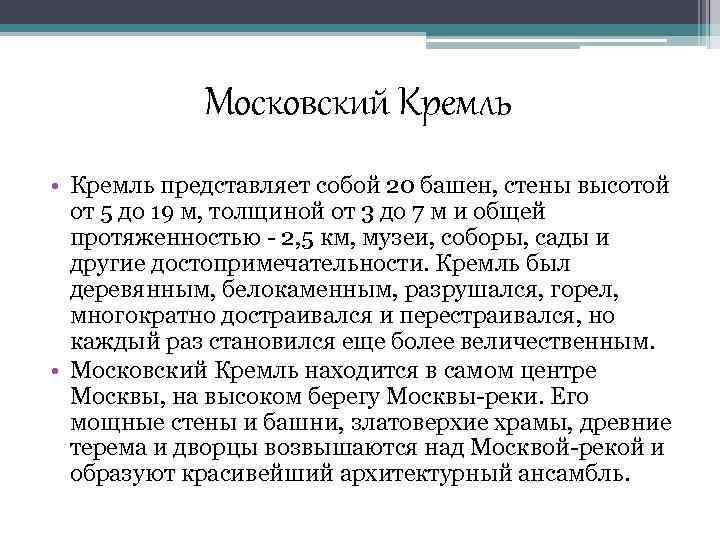 Московский Кремль

• Кремль представляет собой 20 башен, стены высотой от 5 до 19 м, толщиной от 3 до 7 м и общей протяженностью - 2,5 км, музеи, соборы, сады и другие достопримечательности. Кремль был деревянным, белокаменным, разрушался, горел, многократно достраивался и перестраивался, но каждый раз становился еще более величественным.
• Московский Кремль находится в самом центре Москвы, на высоком берегу Москвы-реки. Его мощные стены и башни, златоверхие храмы, древние терема и дворцы возвышаются над Москвой-рекой и образуют красивейший архитектурный ансамбль.